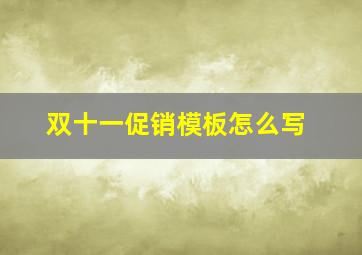 双十一促销模板怎么写